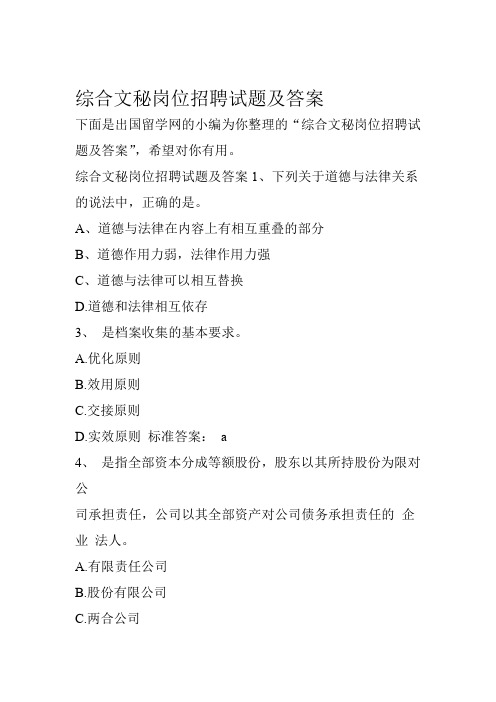 综合文秘岗位招聘试题及答案

下面是出国留学网的小编为你整理的“综合文秘岗位招聘试题及答案”，希望对你有用。

综合文秘岗位招聘试题及答案 1、下列关于道德与法律关系的说法中，正确的是。

A、道德与法律在内容上有相互重叠的部分

B、道德作用力弱，法律作用力强

C、道德与法律可以相互替换

D.道德和法律相互依存

3、 是档案收集的基本要求。

A.优化原则

B.效用原则

C.交接原则

D.实效原则 标准答案： a

4、 是指全部资本分成等额股份，股东以其所持股份为限对公

司承担责任，公司以其全部资产对公司债务承担责任的 企业 法人。

A.有限责任公司

B.股份有限公司

C.两合公司